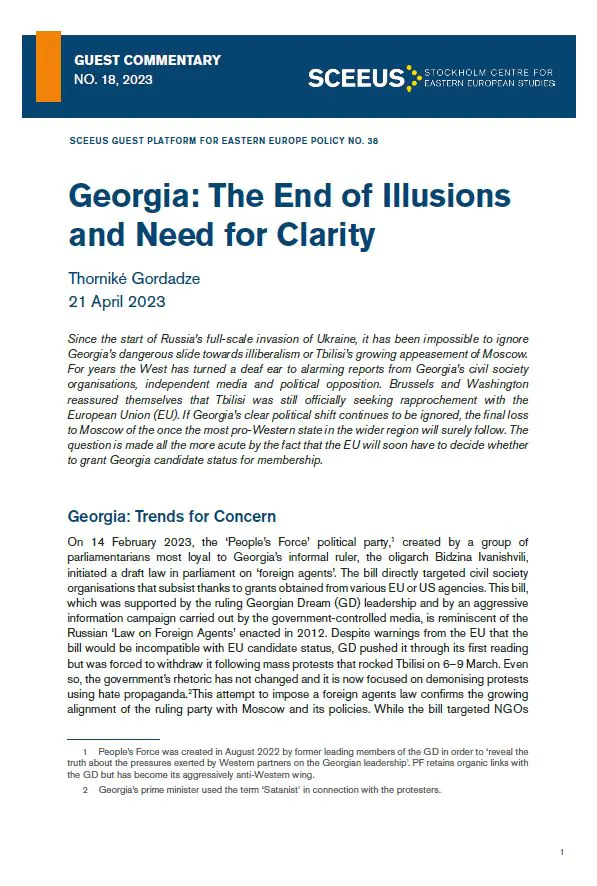 GUEST COMMENTARY
NO. 18, 2023

SCEEUS STOCKHOLM CENTRE FOR EASTERN EUROPEAN STUDIES

SCEEUS GUEST PLATFORM FOR EASTERN EUROPE POLICY NO. 38

Georgia: The End of Illusions and Need for Clarity

Thorniké Gordadze
21 April 2023

Since the start of Russia's full-scale invasion of Ukraine, it has been impossible to ignore Georgia's dangerous slide towards illiberalism or Tbilisi's growing appeasement of Moscow. For years the West has turned a deaf ear to alarming reports from Georgia's civil society organisations, independent media and political opposition. Brussels and Washington reassured themselves that Tbilisi was still officially seeking rapprochement with the European Union (EU). If Georgia's clear political shift continues to be ignored, the final loss to Moscow of the once the most pro-Western state in the wider region will surely follow. The question is made all the more acute by the fact that the EU will soon have to decide whether to grant Georgia candidate status for membership.

Georgia: Trends for Concern

On 14 February 2023, the 'People's Force' political party,$^1$ created by a group of parliamentarians most loyal to Georgia's informal ruler, the oligarch Bidzina Ivanishvili, initiated a draft law in parliament on 'foreign agents'. The bill directly targeted civil society organisations that subsist thanks to grants obtained from various EU or US agencies. This bill, which was supported by the ruling Georgian Dream (GD) leadership and by an aggressive information campaign carried out by the government-controlled media, is reminiscent of the Russian 'Law on Foreign Agents' enacted in 2012. Despite warnings from the EU that the bill would be incompatible with EU candidate status, GD pushed it through its first reading but was forced to withdraw it following mass protests that rocked Tbilisi on 6–9 March. Even so, the government's rhetoric has not changed and it is now focused on demonising protests using hate propaganda.$^2$This attempt to impose a foreign agents law confirms the growing alignment of the ruling party with Moscow and its policies. While the bill targeted NGOs

1 People's Force was created in August 2022 by former leading members of the GD in order to 'reveal the truth about the pressures exerted by Western partners on the Georgian leadership'. PF retains organic links with the GD but has become its aggressively anti-Western wing.

2 Georgia's prime minister used the term 'Satanist' in connection with the protesters.

1